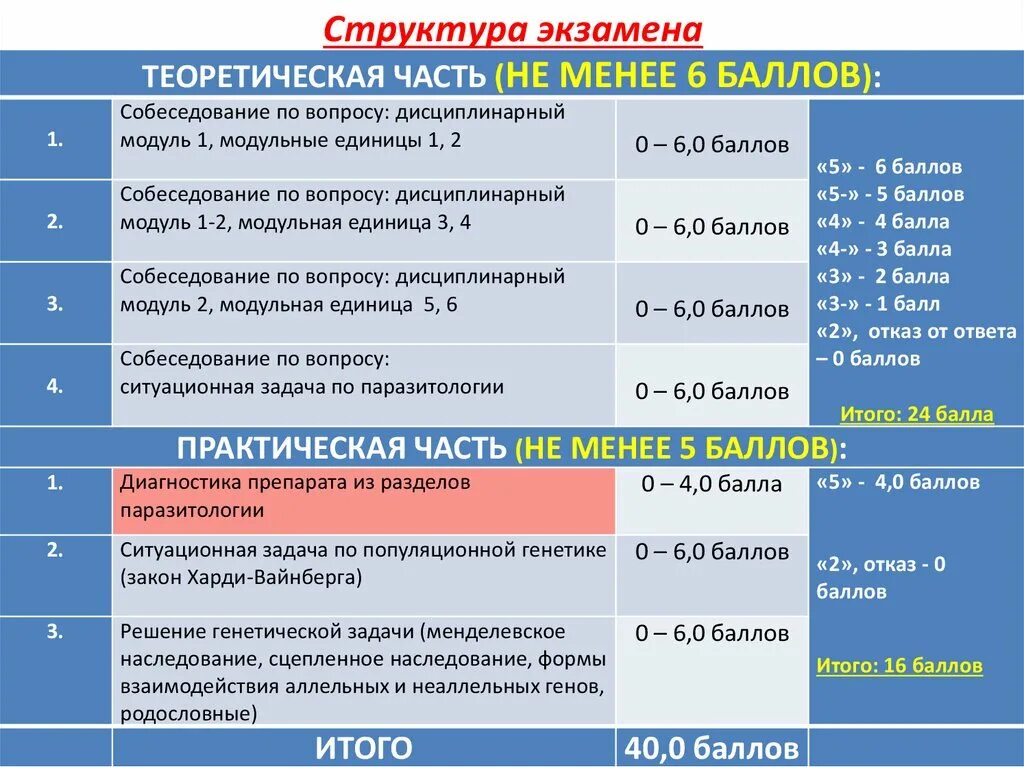 Структура экзамена

ТЕОРЕТИЧЕСКАЯ ЧАСТЬ (НЕ МЕНЕЕ 6 БАЛЛОВ):

| | | | |
|---|---|---|---|
| 1. | Собеседование по вопросу: дисциплинарный модуль 1, модульные единицы 1, 2 | 0 – 6,0 баллов | «5» - 6 баллов «5-» - 5 баллов «4» - 4 балла «4-» - 3 балла «3» - 2 балла «3-» - 1 балл «2», отказ от ответа – 0 баллов Итого: 24 балла |
| 2. | Собеседование по вопросу: дисциплинарный модуль 1-2, модульная единица 3, 4 | 0 – 6,0 баллов | |
| 3. | Собеседование по вопросу: дисциплинарный модуль 2, модульная единица 5, 6 | 0 – 6,0 баллов | |
| 4. | Собеседование по вопросу: ситуационная задача по паразитологии | 0 – 6,0 баллов | |

ПРАКТИЧЕСКАЯ ЧАСТЬ (НЕ МЕНЕЕ 5 БАЛЛОВ):

| | | | |
|---|---|---|---|
| 1. | Диагностика препарата из разделов паразитологии | 0 – 4,0 балла | «5» - 4,0 баллов «2», отказ - 0 баллов Итого: 16 баллов |
| 2. | Ситуационная задача по популяционной генетике (закон Харди-Вайнберга) | 0 – 6,0 баллов | |
| 3. | Решение генетической задачи (менделевское наследование, сцепленное наследование, формы взаимодействия аллельных и неаллельных генов, родословные) | 0 – 6,0 баллов | |
| | ИТОГО | 40,0 баллов | |